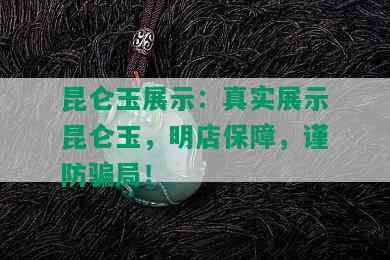 昆仑玉展示：真实展示昆仑玉，明店保障，谨防骗局！